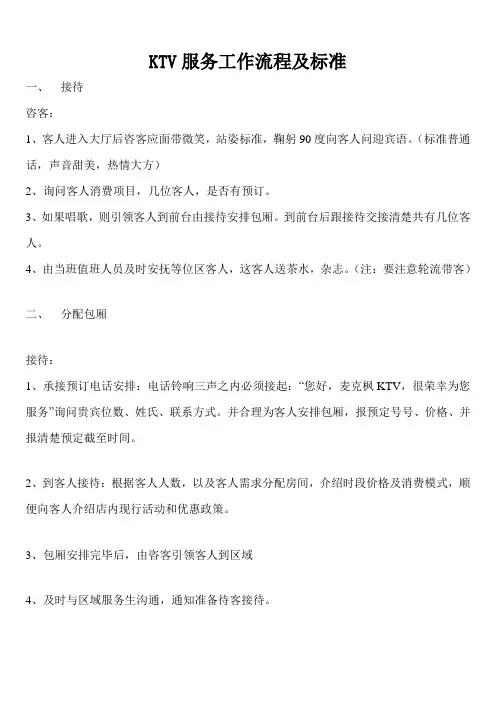 KTV 服务工作流程及标准

一、 接待

咨客：

1、客人进入大厅后咨客应面带微笑，站姿标准，鞠躬 90 度向客人问迎宾语。（标准普通话，声音甜美，热情大方）

2、询问客人消费项目，几位客人，是否有预订。

3、如果唱歌，则引领客人到前台由接待安排包厢。到前台后跟接待交接清楚共有几位客人。

4、由当班值班人员及时安抚等位区客人，这客人送茶水，杂志。（注：要注意轮流带客）

二、 分配包厢

接待：

1、承接预订电话安排：电话铃响三声之内必须接起：“您好，麦克枫 KTV，很荣幸为您服务”询问贵宾位数、姓氏、联系方式。并合理为客人安排包厢，报预定号号、价格、并报清楚预定截至时间。

2、到客人接待：根据客人人数，以及客人需求分配房间，介绍时段价格及消费模式，顺便向客人介绍店内现行活动和优惠政策。

3、包厢安排完毕后，由咨客引领客人到区域

4、及时与区域服务生沟通，通知准备待客接待。